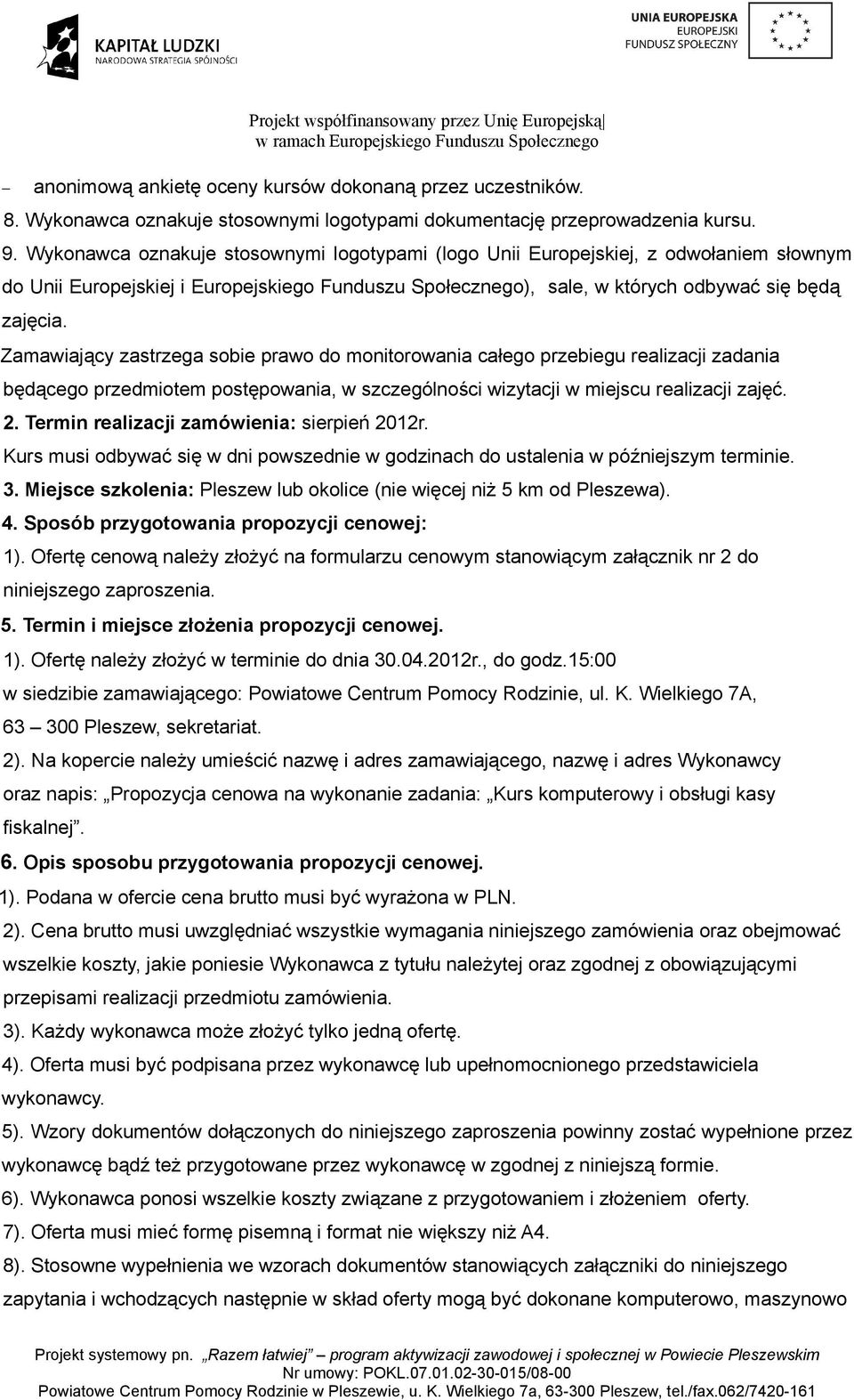 KAPITAŁ LUDZKI
NARODOWA STRATEGIA SPÓJNOŚCI

UNIA EUROPEJSKA
EUROPEJSKI
FUNDUSZ SPOŁECZNY

Projekt współfinansowany przez Unię Europejską
w ramach Europejskiego Funduszu Społecznego

– anonimową ankietę oceny kursów dokonaną przez uczestników.

8. Wykonawca oznakuje stosownymi logotypami dokumentację przeprowadzenia kursu.

9. Wykonawca oznakuje stosownymi logotypami (logo Unii Europejskiej, z odwołaniem słownym do Unii Europejskiej i Europejskiego Funduszu Społecznego), sale, w których odbywać się będą zajęcia.

Zamawiający zastrzega sobie prawo do monitorowania całego przebiegu realizacji zadania będącego przedmiotem postępowania, w szczególności wizytacji w miejscu realizacji zajęć.

2. Termin realizacji zamówienia: sierpień 2012r.

Kurs musi odbywać się w dni powszednie w godzinach do ustalenia w późniejszym terminie.

3. Miejsce szkolenia: Pleszew lub okolice (nie więcej niż 5 km od Pleszewa).

4. Sposób przygotowania propozycji cenowej:

1). Ofertę cenową należy złożyć na formularzu cenowym stanowiącym załącznik nr 2 do niniejszego zaproszenia.

5. Termin i miejsce złożenia propozycji cenowej.

1). Ofertę należy złożyć w terminie do dnia 30.04.2012r., do godz.15:00 w siedzibie zamawiającego: Powiatowe Centrum Pomocy Rodzinie, ul. K. Wielkiego 7A, 63 – 300 Pleszew, sekretariat.

2). Na kopercie należy umieścić nazwę i adres zamawiającego, nazwę i adres Wykonawcy oraz napis: „Propozycja cenowa na wykonanie zadania: „Kurs komputerowy i obsługi kasy fiskalnej”.

6. Opis sposobu przygotowania propozycji cenowej.

1). Podana w ofercie cena brutto musi być wyrażona w PLN.

2). Cena brutto musi uwzględniać wszystkie wymagania niniejszego zamówienia oraz obejmować wszelkie koszty, jakie poniesie Wykonawca z tytułu należytej oraz zgodnej z obowiązującymi przepisami realizacji przedmiotu zamówienia.

3). Każdy wykonawca może złożyć tylko jedną ofertę.

4). Oferta musi być podpisana przez wykonawcę lub upełnomocnionego przedstawiciela wykonawcy.

5). Wzory dokumentów dołączonych do niniejszego zaproszenia powinny zostać wypełnione przez wykonawcę bądź też przygotowane przez wykonawcę w zgodnej z niniejszą formie.

6). Wykonawca ponosi wszelkie koszty związane z przygotowaniem i złożeniem oferty.

7). Oferta musi mieć formę pisemną i format nie większy niż A4.

8). Stosowne wypełnienia we wzorach dokumentów stanowiących załączniki do niniejszego zapytania i wchodzących następnie w skład oferty mogą być dokonane komputerowo, maszynowo

Projekt systemowy pn. „Razem łatwiej” – program aktywizacji zawodowej i społecznej w Powiecie Pleszewskim
Nr umowy: POKL.07.01.02-30-015/08-00
Powiatowe Centrum Pomocy Rodzinie w Pleszewie, u. K. Wielkiego 7a, 63-300 Pleszew, tel./fax.062/7420-161